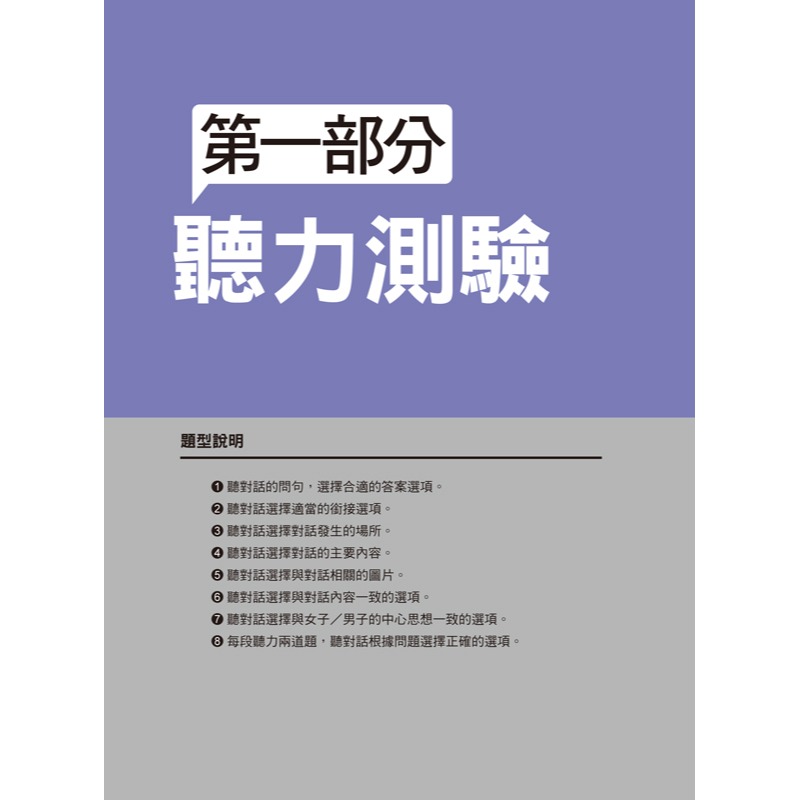 第一部分
聽力測驗

題型說明

❶ 聽對話的問句，選擇合適的答案選項。
❷ 聽對話選擇適當的銜接選項。
❸ 聽對話選擇對話發生的場所。
❹ 聽對話選擇對話的主要內容。
❺ 聽對話選擇與對話相關的圖片。
❻ 聽對話選擇與對話內容一致的選項。
❼ 聽對話選擇與女子／男子的中心思想一致的選項。
❽ 每段聽力兩道題，聽對話根據問題選擇正確的選項。